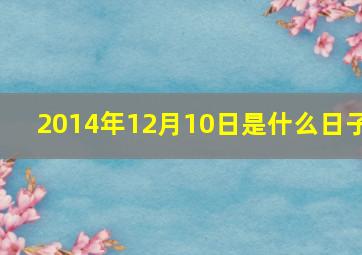 2014年12月10日是什么日子